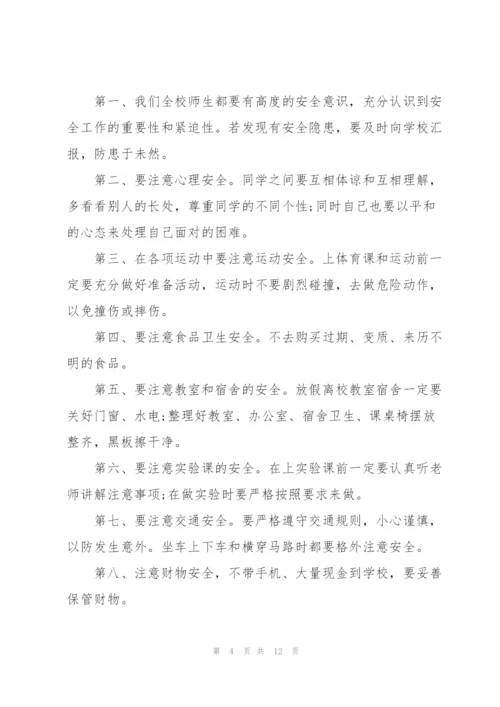 第一、我们全校师生都要有高度的安全意识，充分认识到安全工作的重要性和紧迫性。若发现有安全隐患，要及时向学校汇报，防患于未然。

第二、要注意心理安全。同学之间要互相体谅和互相理解，多看看别人的长处，尊重同学的不同个性;同时自己也要以平和的心态来处理自己面对的困难。

第三、在各项运动中要注意运动安全。上体育课和运动前一定要充分做好准备活动，运动时不要剧烈碰撞，去做危险动作，以免撞伤或摔伤。

第四、要注意食品卫生安全。不去购买过期、变质、来历不明的食品。

第五、要注意教室和宿舍的安全。放假离校教室宿舍一定要关好门窗、水电;整理好教室、办公室、宿舍卫生、课桌椅摆放整齐，黑板擦干净。

第六、要注意实验课的安全。在上实验课前一定要认真听老师讲解注意事项;在做实验时要严格按照要求来做。

第七、要注意交通安全。要严格遵守交通规则，小心谨慎，以防发生意外。坐车上下车和横穿马路时都要格外注意安全。

第八、注意财物安全，不带手机、大量现金到学校，要妥善保管财物。

第 4 页 共 12 页